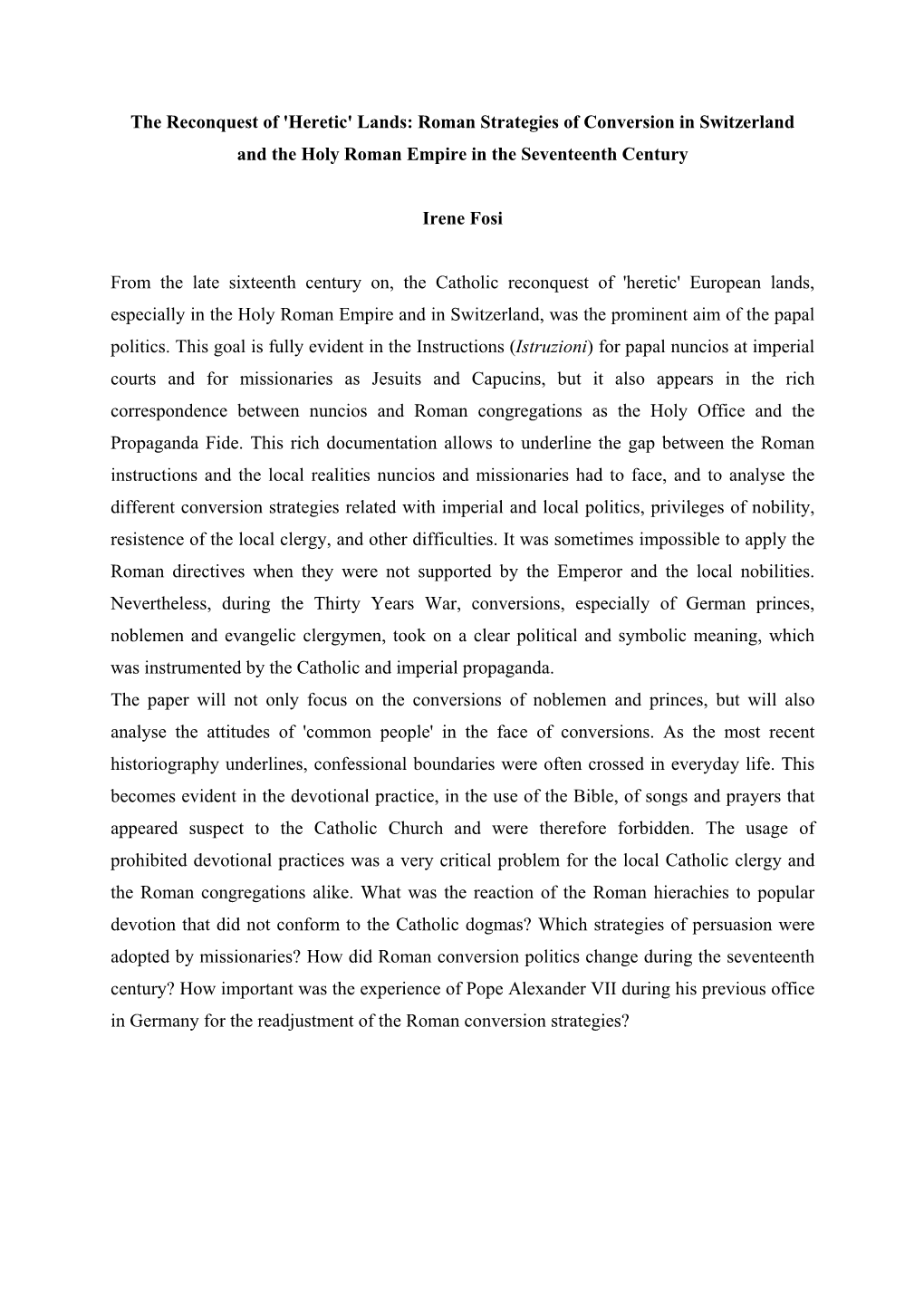 The Reconquest of 'Heretic' Lands: Roman Strategies of Conversion in Switzerland and the Holy Roman Empire in the Seventeenth Century

Irene Fosi

From the late sixteenth century on, the Catholic reconquest of 'heretic' European lands, especially in the Holy Roman Empire and in Switzerland, was the prominent aim of the papal politics. This goal is fully evident in the Instructions (Istruzioni) for papal nuncios at imperial courts and for missionaries as Jesuits and Capucins, but it also appears in the rich correspondence between nuncios and Roman congregations as the Holy Office and the Propaganda Fide. This rich documentation allows to underline the gap between the Roman instructions and the local realities nuncios and missionaries had to face, and to analyse the different conversion strategies related with imperial and local politics, privileges of nobility, resistence of the local clergy, and other difficulties. It was sometimes impossible to apply the Roman directives when they were not supported by the Emperor and the local nobilities. Nevertheless, during the Thirty Years War, conversions, especially of German princes, noblemen and evangelic clergymen, took on a clear political and symbolic meaning, which was instrumented by the Catholic and imperial propaganda.
The paper will not only focus on the conversions of noblemen and princes, but will also analyse the attitudes of 'common people' in the face of conversions. As the most recent historiography underlines, confessional boundaries were often crossed in everyday life. This becomes evident in the devotional practice, in the use of the Bible, of songs and prayers that appeared suspect to the Catholic Church and were therefore forbidden. The usage of prohibited devotional practices was a very critical problem for the local Catholic clergy and the Roman congregations alike. What was the reaction of the Roman hierachies to popular devotion that did not conform to the Catholic dogmas? Which strategies of persuasion were adopted by missionaries? How did Roman conversion politics change during the seventeenth century? How important was the experience of Pope Alexander VII during his previous office in Germany for the readjustment of the Roman conversion strategies?